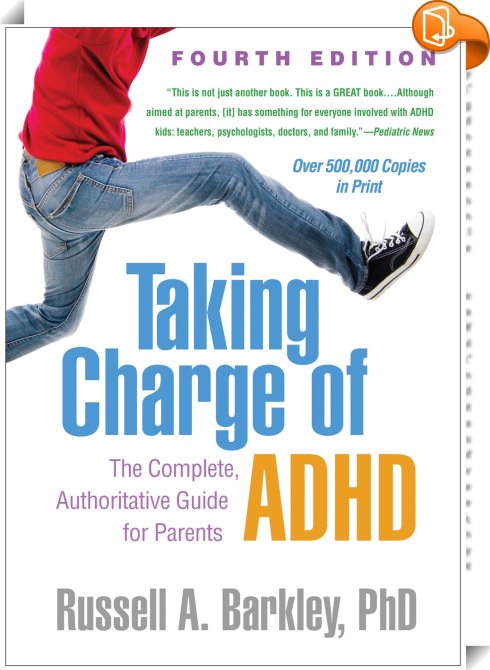 FOURTH EDITION

"This is not just another book. This is a GREAT book....Although aimed at parents, [it] has something for everyone involved with ADHD kids: teachers, psychologists, doctors, and family."—Pediatric News

Over 500,000 Copies in Print

Taking Charge of ADHD

The Complete, Authoritative Guide for Parents

Russell A. Barkley, PhD